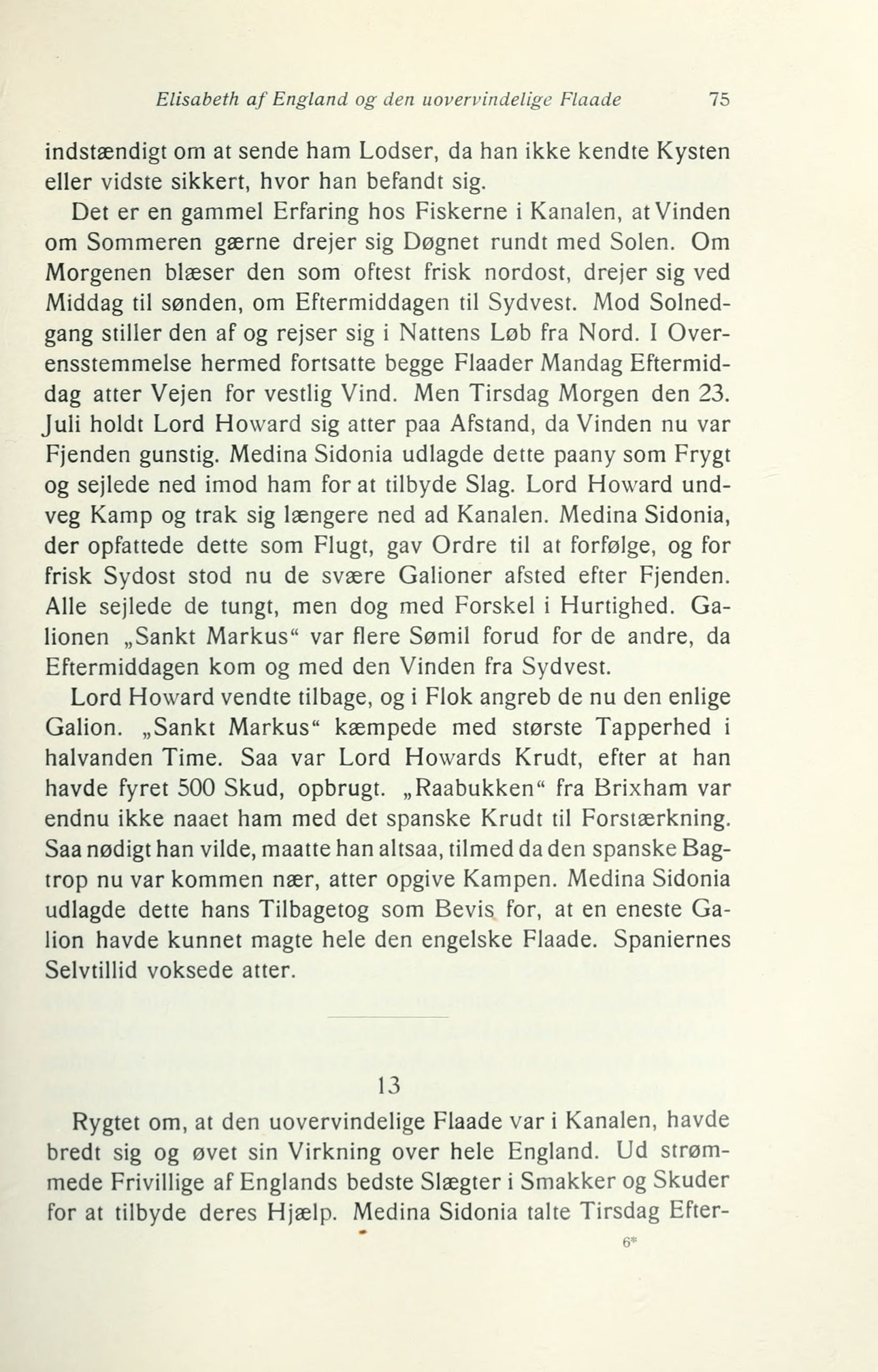 Elisabeth af England og den uovervindelige Flaade 75

indstændigt om at sende ham Lodser, da han ikke kendte Kysten eller vidste sikkert, hvor han befandt sig.

Det er en gammel Erfaring hos Fiskerne i Kanalen, at Vinden om Sommeren gærne drejer sig Døgnet rundt med Solen. Om Morgenen blæser den som oftest frisk nordost, drejer sig ved Middag til sønden, om Eftermiddagen til Sydvest. Mod Solnedgang stiller den af og rejser sig i Nattens Løb fra Nord. I Overensstemmelse hermed fortsatte begge Flaader Mandag Eftermiddag atter Vejen for vestlig Vind. Men Tirsdag Morgen den 23. Juli holdt Lord Howard sig atter paa Afstand, da Vinden nu var Fjenden gunstig. Medina Sidonia udlagde dette paany som Frygt og sejlede ned imod ham for at tilbyde Slag. Lord Howard undveg Kamp og trak sig længere ned ad Kanalen. Medina Sidonia, der opfattede dette som Flugt, gav Ordre til at forfølge, og for frisk Sydost stod nu de svære Galioner afsted efter Fjenden. Alle sejlede de tungt, men dog med Forskel i Hurtighed. Galionen „Sankt Markus“ var flere Sømil forud for de andre, da Eftermiddagen kom og med den Vinden fra Sydvest.

Lord Howard vendte tilbage, og i Flok angreb de nu den enlige Galion. „Sankt Markus“ kæmpede med største Tapperhed i halvanden Time. Saa var Lord Howards Krudt, efter at han havde fyret 500 Skud, opbrugt. „Raabukken“ fra Brixham var endnu ikke naaet ham med det spanske Krudt til Forstærkning. Saa nødigt han vilde, maatte han altsaa, tilmed da den spanske Bagtrop nu var kommen nær, atter opgive Kampen. Medina Sidonia udlagde dette hans Tilbagetog som Bevis for, at en eneste Galion havde kunnet magte hele den engelske Flaade. Spaniernes Selvtillid voksede atter.

13

Rygtet om, at den uovervindelige Flaade var i Kanalen, havde bredt sig og øvet sin Virkning over hele England. Ud strømmede Frivillige af Englands bedste Slægter i Smakker og Skuder for at tilbyde deres Hjælp. Medina Sidonia talte Tirsdag Efter-

6*